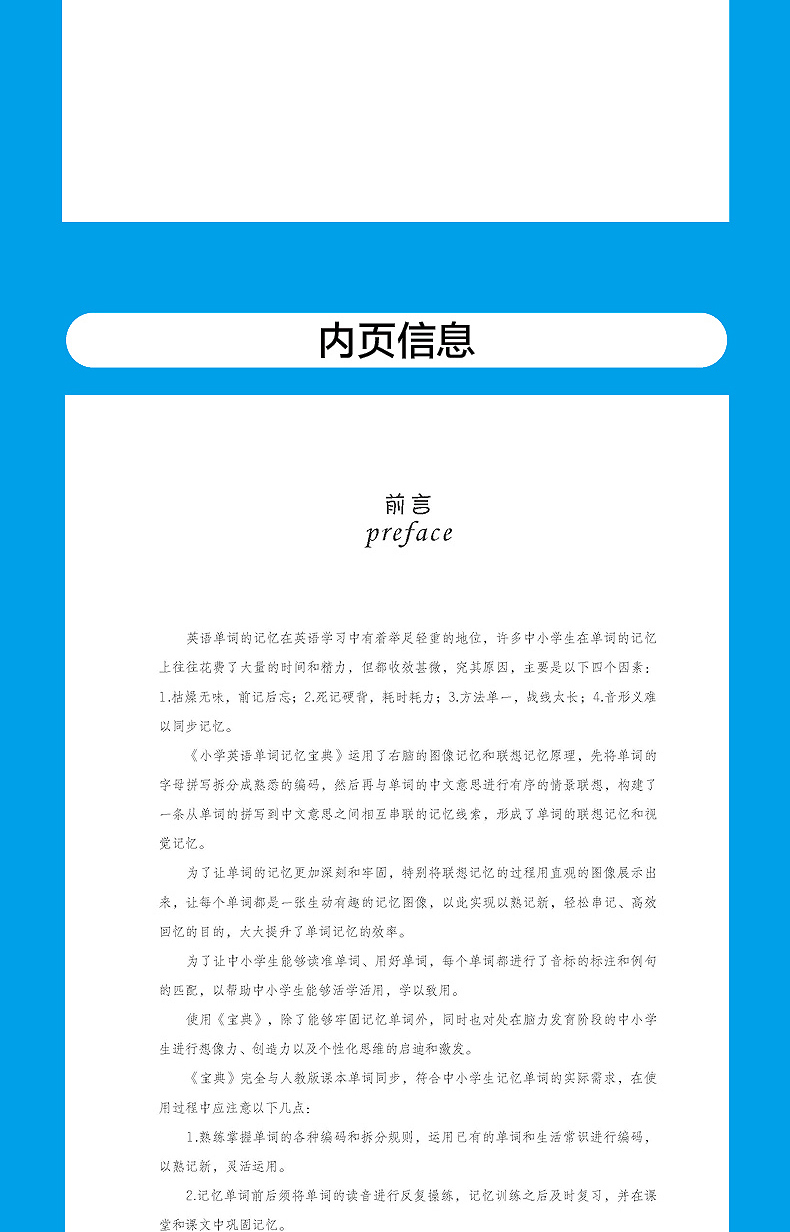 内页信息

前言
preface

英语单词的记忆在英语学习中有着举足轻重的地位，许多中小学生在单词的记忆上往往花费了大量的时间和精力，但都收效甚微，究其原因，主要是以下四个因素：1.枯燥无味，前记后忘；2.死记硬背，耗时耗力；3.方法单一，战线太长；4.音形义难以同步记忆。

《小学英语单词记忆宝典》运用了右脑的图像记忆和联想记忆原理，先将单词的字母拼写拆分成熟悉的编码，然后再与单词的中文意思进行有序的情景联想，构建了一条从单词的拼写到中文意思之间相互串联的记忆线索，形成了单词的联想记忆和视觉记忆。

为了让单词的记忆更加深刻和牢固，特别将联想记忆的过程用直观的图像展示出来，让每个单词都是一张生动有趣的记忆图像，以此实现以熟记新，轻松串记、高效回忆的目的，大大提升了单词记忆的效率。

为了让中小学生能够读准单词、用好单词，每个单词都进行了音标的标注和例句的匹配，以帮助中小学生能够活学活用，学以致用。

使用《宝典》，除了能够牢固记忆单词外，同时也对处在脑力发育阶段的中小学生进行想像力、创造力以及个性化思维的启迪和激发。

《宝典》完全与人教版课本单词同步，符合中小学生记忆单词的实际需求，在使用过程中应注意以下几点：

1.熟练掌握单词的各种编码和拆分规则，运用已有的单词和生活常识进行编码，以熟记新，灵活运用。

2.记忆单词前后须将单词的读音进行反复操练，记忆训练之后及时复习，并在课堂和课文中巩固记忆。